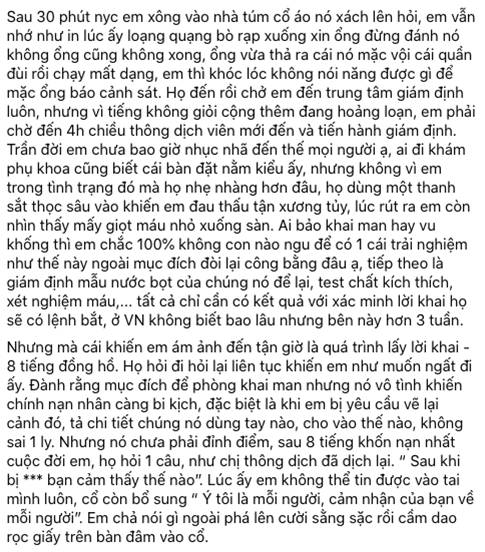 Sau 30 phút nyc em xông vào nhà túm cổ áo nó xách lên hỏi, em vẫn nhớ như in lúc ấy loạng quạng bò rạp xuống xin ổng đừng đánh nó không ổng cũng không xong, ổng vừa thả ra cái nó mặc vội cái quần đùi rồi chạy mất dạng, em thì khóc lóc không nói năng được gì để mặc ổng báo cảnh sát. Họ đến rồi chở em đến trung tâm giám định luôn, nhưng vì tiếng không giỏi cộng thêm đang hoảng loạn, em phải chờ đến 4h chiều thông dịch viên mới đến và tiến hành giám định. Trần đời em chưa bao giờ nhục nhã đến thế mọi người ạ, ai đi khám phụ khoa cũng biết cái bàn đặt nằm kiểu ấy, nhưng không vì em trong tình trạng đó mà họ nhẹ nhàng hơn đâu, họ dùng một thanh sắt thọc sâu vào khiến em đau thấu tận xương tủy, lúc rút ra em còn nhìn thấy mấy giọt máu nhỏ xuống sàn. Ai bảo khai man hay vu khống thì em chắc 100% không con nào ngu để có 1 cái trải nghiệm như thế này ngoài mục đích đòi lại công bằng đâu ạ, tiếp theo là giám định mẫu nước bọt của chúng nó để lại, test chất kích thích, xét nghiệm máu,... tất cả chỉ cần có kết quả với xác minh lời khai họ sẽ có lệnh bắt, ở VN không biết bao lâu nhưng bên này hơn 3 tuần.

Nhưng mà cái khiến em ám ảnh đến tận giờ là quá trình lấy lời khai - 8 tiếng đồng hồ. Họ hỏi đi hỏi lại liên tục khiến em như muốn ngất đi ấy. Đành rằng mục đích để phòng khai man nhưng nó vô tình khiến chính nạn nhân càng bi kịch, đặc biệt là khi em bị yêu cầu vẽ lại cảnh đó, tả chi tiết chúng nó dùng tay nào, cho vào thế nào, không sai 1 ly. Nhưng nó chưa phải đỉnh điểm, sau 8 tiếng khốn nạn nhất cuộc đời em, họ hỏi 1 câu, như chị thông dịch đã dịch lại. " Sau khi bị *** bạn cảm thấy thế nào". Lúc ấy em không thể tin được vào tai mình luôn, cổ còn bổ sung " Ý tôi là mỗi người, cảm nhận của bạn về mỗi người". Em chả nói gì ngoài phá lên cười sằng sặc rồi cầm dao rọc giấy trên bàn đâm vào cổ.